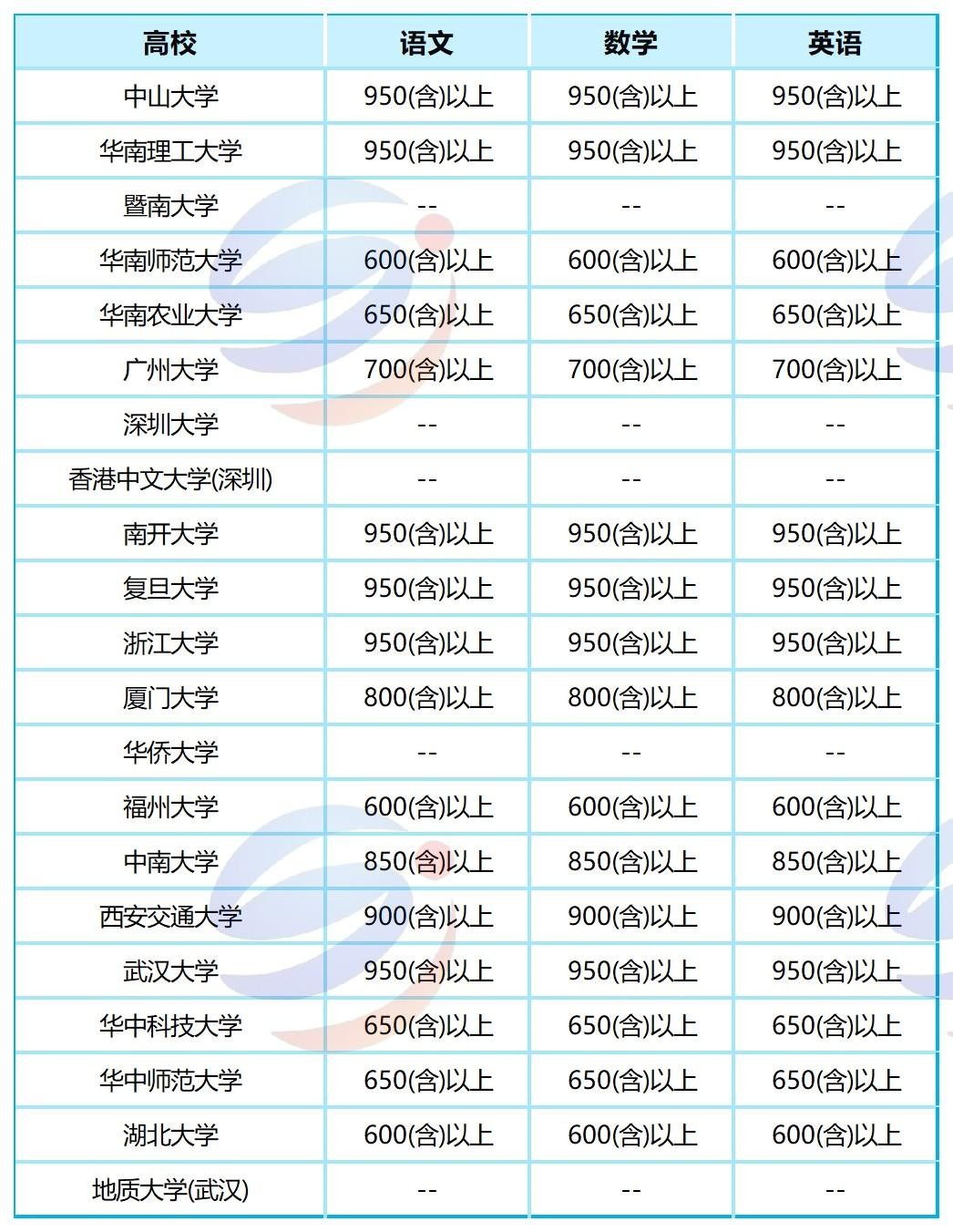 | 高校 | 语文 | 数学 | 英语 |
|---|---|---|---|
| 中山大学 | 950(含)以上 | 950(含)以上 | 950(含)以上 |
| 华南理工大学 | 950(含)以上 | 950(含)以上 | 950(含)以上 |
| 暨南大学 | -- | -- | -- |
| 华南师范大学 | 600(含)以上 | 600(含)以上 | 600(含)以上 |
| 华南农业大学 | 650(含)以上 | 650(含)以上 | 650(含)以上 |
| 广州大学 | 700(含)以上 | 700(含)以上 | 700(含)以上 |
| 深圳大学 | -- | -- | -- |
| 香港中文大学(深圳) | -- | -- | -- |
| 南开大学 | 950(含)以上 | 950(含)以上 | 950(含)以上 |
| 复旦大学 | 950(含)以上 | 950(含)以上 | 950(含)以上 |
| 浙江大学 | 950(含)以上 | 950(含)以上 | 950(含)以上 |
| 厦门大学 | 800(含)以上 | 800(含)以上 | 800(含)以上 |
| 华侨大学 | -- | -- | -- |
| 福州大学 | 600(含)以上 | 600(含)以上 | 600(含)以上 |
| 中南大学 | 850(含)以上 | 850(含)以上 | 850(含)以上 |
| 西安交通大学 | 900(含)以上 | 900(含)以上 | 900(含)以上 |
| 武汉大学 | 950(含)以上 | 950(含)以上 | 950(含)以上 |
| 华中科技大学 | 650(含)以上 | 650(含)以上 | 650(含)以上 |
| 华中师范大学 | 650(含)以上 | 650(含)以上 | 650(含)以上 |
| 湖北大学 | 600(含)以上 | 600(含)以上 | 600(含)以上 |
| 地质大学(武汉) | -- | -- | -- |